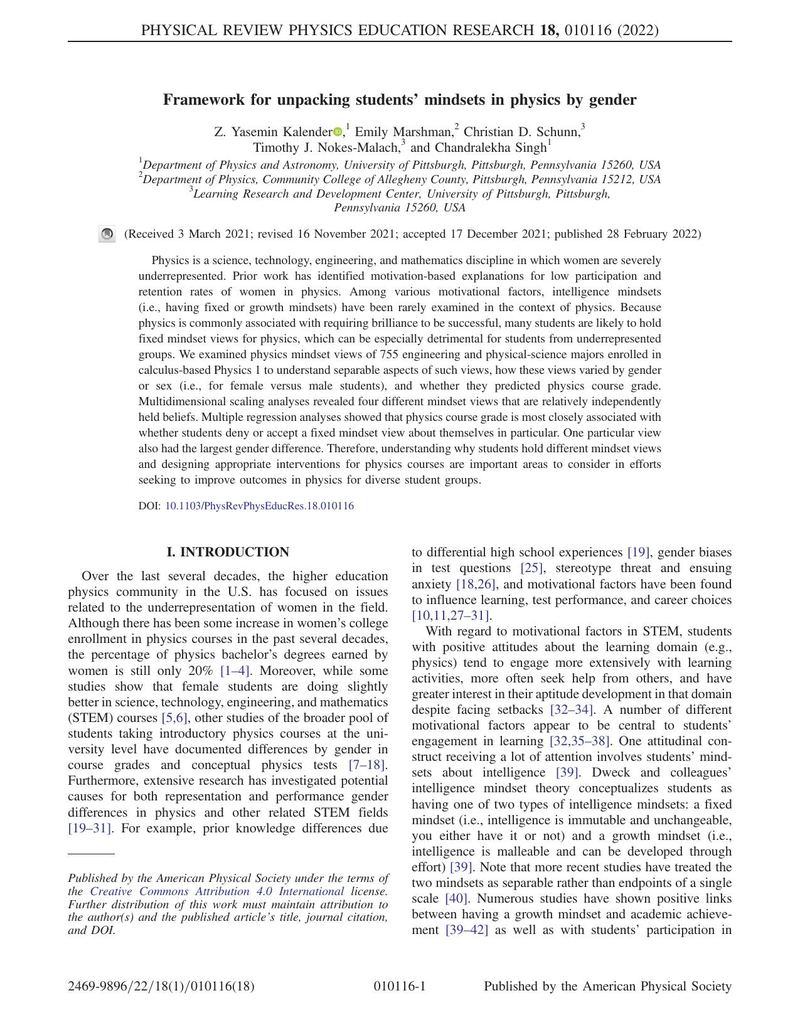 PHYSICAL REVIEW PHYSICS EDUCATION RESEARCH 18, 010116 (2022)

Framework for unpacking students' mindsets in physics by gender

Z. Yasemin Kalender,$^{1}$ Emily Marshman,$^{2}$ Christian D. Schunn,$^{3}$ Timothy J. Nokes-Malach,$^{3}$ and Chandralekha Singh$^{1}$

$^{1}$Department of Physics and Astronomy, University of Pittsburgh, Pittsburgh, Pennsylvania 15260, USA
$^{2}$Department of Physics, Community College of Allegheny County, Pittsburgh, Pennsylvania 15212, USA
$^{3}$Learning Research and Development Center, University of Pittsburgh, Pittsburgh, Pennsylvania 15260, USA

(Received 3 March 2021; revised 16 November 2021; accepted 17 December 2021; published 28 February 2022)

Physics is a science, technology, engineering, and mathematics discipline in which women are severely underrepresented. Prior work has identified motivation-based explanations for low participation and retention rates of women in physics. Among various motivational factors, intelligence mindsets (i.e., having fixed or growth mindsets) have been rarely examined in the context of physics. Because physics is commonly associated with requiring brilliance to be successful, many students are likely to hold fixed mindset views for physics, which can be especially detrimental for students from underrepresented groups. We examined physics mindset views of 755 engineering and physical-science majors enrolled in calculus-based Physics 1 to understand separable aspects of such views, how these views varied by gender or sex (i.e., for female versus male students), and whether they predicted physics course grade. Multidimensional scaling analyses revealed four different mindset views that are relatively independently held beliefs. Multiple regression analyses showed that physics course grade is most closely associated with whether students deny or accept a fixed mindset view about themselves in particular. One particular view also had the largest gender difference. Therefore, understanding why students hold different mindset views and designing appropriate interventions for physics courses are important areas to consider in efforts seeking to improve outcomes in physics for diverse student groups.

DOI: 10.1103/PhysRevPhysEducRes.18.010116

I. INTRODUCTION

Over the last several decades, the higher education physics community in the U.S. has focused on issues related to the underrepresentation of women in the field. Although there has been some increase in women's college enrollment in physics courses in the past several decades, the percentage of physics bachelor's degrees earned by women is still only 20% [1–4]. Moreover, while some studies show that female students are doing slightly better in science, technology, engineering, and mathematics (STEM) courses [5,6], other studies of the broader pool of students taking introductory physics courses at the university level have documented differences by gender in course grades and conceptual physics tests [7–18]. Furthermore, extensive research has investigated potential causes for both representation and performance gender differences in physics and other related STEM fields [19–31]. For example, prior knowledge differences due

Published by the American Physical Society under the terms of the Creative Commons Attribution 4.0 International license. Further distribution of this work must maintain attribution to the author(s) and the published article's title, journal citation, and DOI.

to differential high school experiences [19], gender biases in test questions [25], stereotype threat and ensuing anxiety [18,26], and motivational factors have been found to influence learning, test performance, and career choices [10,11,27–31].

With regard to motivational factors in STEM, students with positive attitudes about the learning domain (e.g., physics) tend to engage more extensively with learning activities, more often seek help from others, and have greater interest in their aptitude development in that domain despite facing setbacks [32–34]. A number of different motivational factors appear to be central to students' engagement in learning [32,35–38]. One attitudinal construct receiving a lot of attention involves students' mindsets about intelligence [39]. Dweck and colleagues' intelligence mindset theory conceptualizes students as having one of two types of intelligence mindsets: a fixed mindset (i.e., intelligence is immutable and unchangeable, you either have it or not) and a growth mindset (i.e., intelligence is malleable and can be developed through effort) [39]. Note that more recent studies have treated the two mindsets as separable rather than endpoints of a single scale [40]. Numerous studies have shown positive links between having a growth mindset and academic achievement [39–42] as well as with students' participation in

2469-9896/22/18(1)/010116(18)    010116-1    Published by the American Physical Society